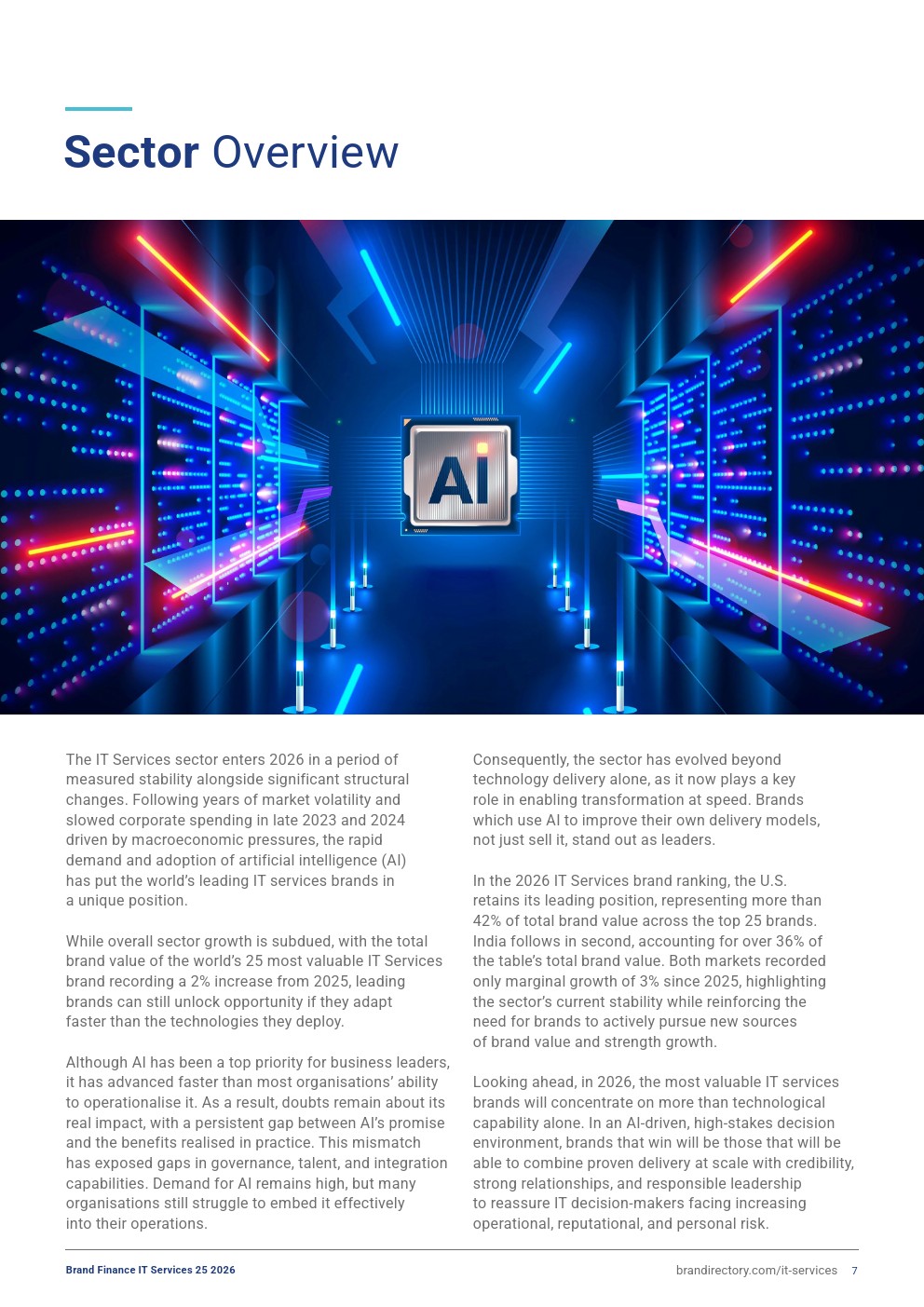 Sector Overview

AI

The IT Services sector enters 2026 in a period of measured stability alongside significant structural changes. Following years of market volatility and slowed corporate spending in late 2023 and 2024 driven by macroeconomic pressures, the rapid demand and adoption of artificial intelligence (AI) has put the world's leading IT services brands in a unique position.

While overall sector growth is subdued, with the total brand value of the world's 25 most valuable IT Services brand recording a 2% increase from 2025, leading brands can still unlock opportunity if they adapt faster than the technologies they deploy.

Although AI has been a top priority for business leaders, it has advanced faster than most organisations' ability to operationalise it. As a result, doubts remain about its real impact, with a persistent gap between AI's promise and the benefits realised in practice. This mismatch has exposed gaps in governance, talent, and integration capabilities. Demand for AI remains high, but many organisations still struggle to embed it effectively into their operations.

Consequently, the sector has evolved beyond technology delivery alone, as it now plays a key role in enabling transformation at speed. Brands which use AI to improve their own delivery models, not just sell it, stand out as leaders.

In the 2026 IT Services brand ranking, the U.S. retains its leading position, representing more than 42% of total brand value across the top 25 brands. India follows in second, accounting for over 36% of the table's total brand value. Both markets recorded only marginal growth of 3% since 2025, highlighting the sector's current stability while reinforcing the need for brands to actively pursue new sources of brand value and strength growth.

Looking ahead, in 2026, the most valuable IT services brands will concentrate on more than technological capability alone. In an AI-driven, high-stakes decision environment, brands that win will be those that will be able to combine proven delivery at scale with credibility, strong relationships, and responsible leadership to reassure IT decision-makers facing increasing operational, reputational, and personal risk.

Brand Finance IT Services 25 2026

brandirectory.com/it-services 7